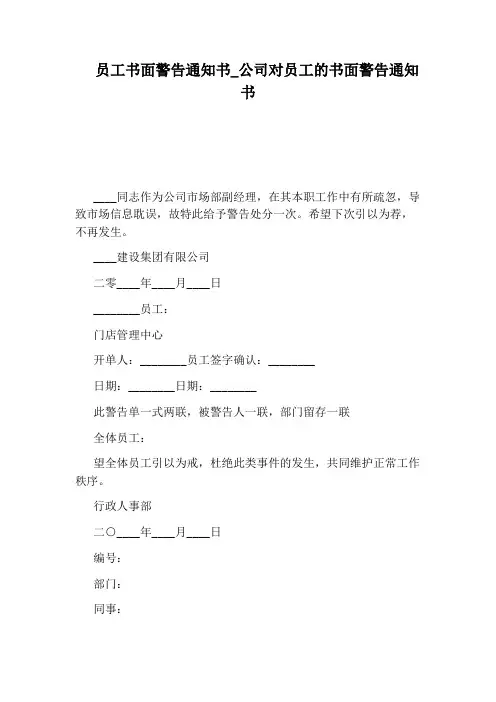 员工书面警告通知书_公司对员工的书面警告通知书

____同志作为公司市场部副经理，在其本职工作中有所疏忽，导致市场信息耽误，故特此给予警告处分一次。希望下次引以为荐，不再发生。

____建设集团有限公司

二零____年____月____日

________员工：

门店管理中心

开单人：________员工签字确认：________

日期：________日期：________

此警告单一式两联，被警告人一联，部门留存一联

全体员工：

望全体员工引以为戒，杜绝此类事件的发生，共同维护正常工作秩序。

行政人事部

二〇____年____月____日

编号：

部门：

同事：